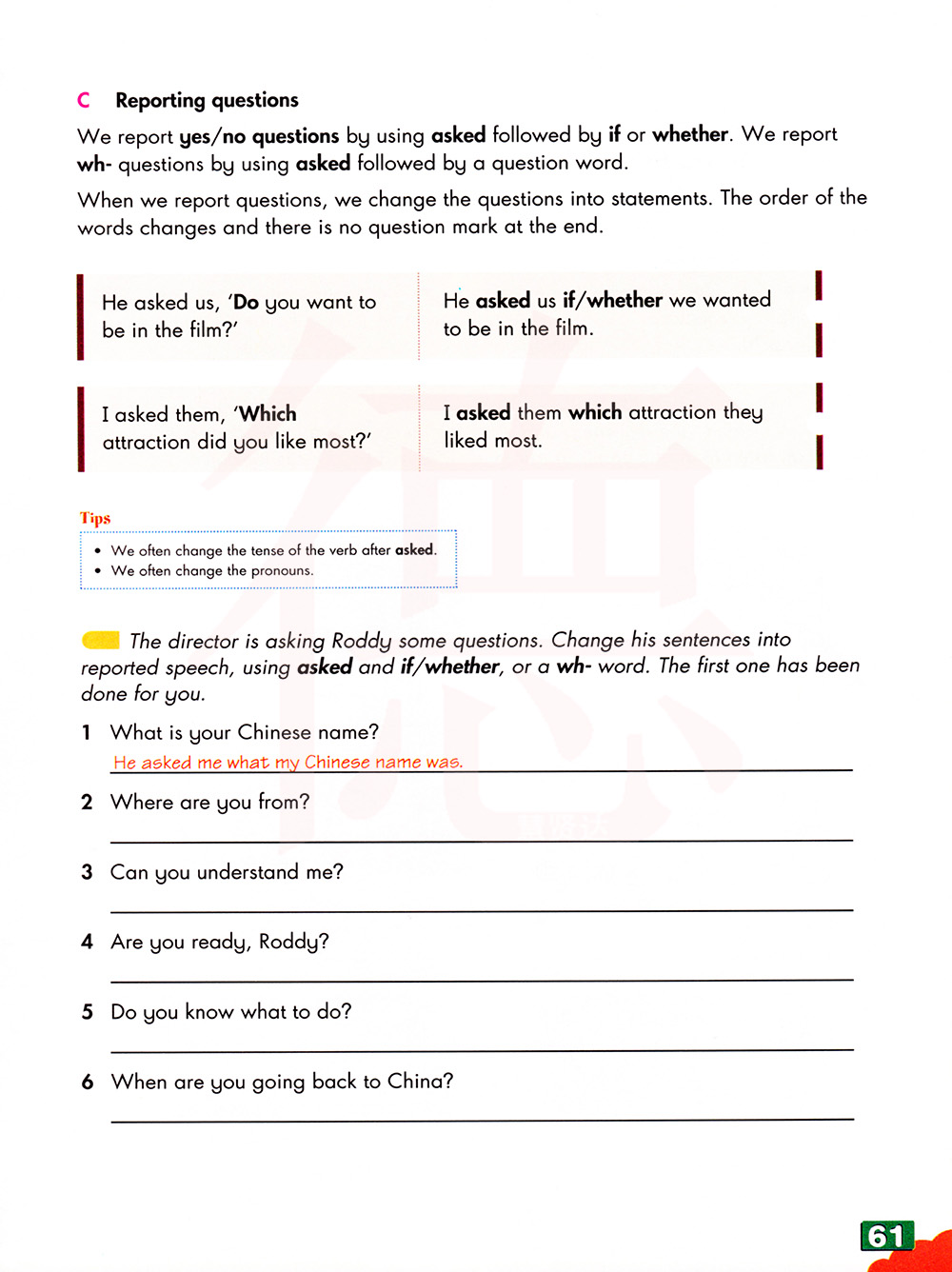 C Reporting questions

We report yes/no questions by using asked followed by if or whether. We report wh- questions by using asked followed by a question word.

When we report questions, we change the questions into statements. The order of the words changes and there is no question mark at the end.

| He asked us, 'Do you want to be in the film?' | He asked us if/whether we wanted to be in the film. |
|---|---|
| I asked them, 'Which attraction did you like most?' | I asked them which attraction they liked most. |

Tips
• We often change the tense of the verb after asked.
• We often change the pronouns.

The director is asking Roddy some questions. Change his sentences into reported speech, using asked and if/whether, or a wh- word. The first one has been done for you.

1 What is your Chinese name?
He asked me what my Chinese name was.

2 Where are you from?

3 Can you understand me?

4 Are you ready, Roddy?

5 Do you know what to do?

6 When are you going back to China?

61